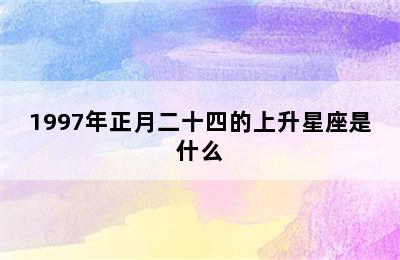 1997年正月二十四的上升星座是什么